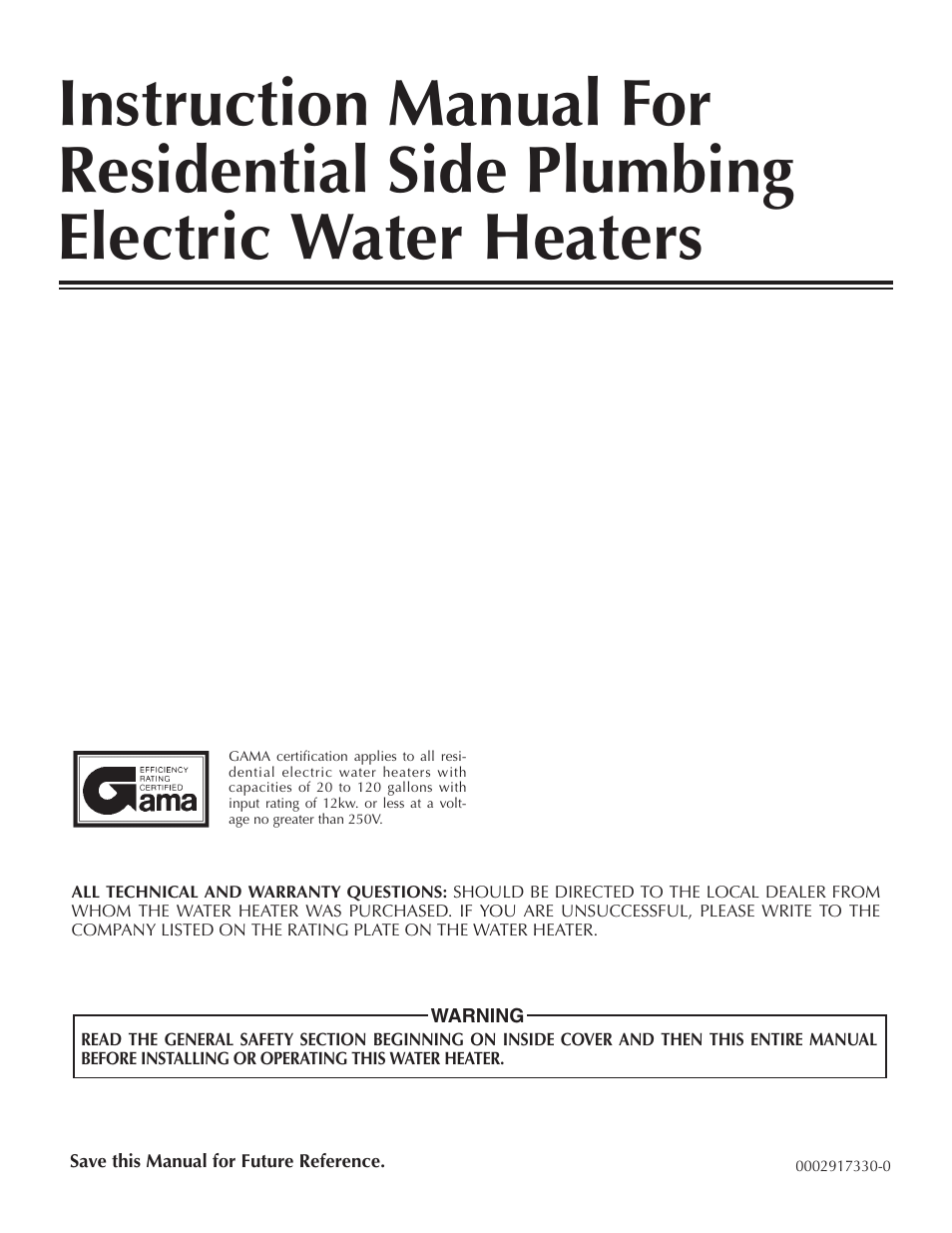 Instruction Manual For Residential Side Plumbing Electric Water Heaters

EFFICIENCY RATING CERTIFIED
Gama

GAMA certification applies to all residential electric water heaters with capacities of 20 to 120 gallons with input rating of 12kw. or less at a voltage no greater than 250V.

ALL TECHNICAL AND WARRANTY QUESTIONS: SHOULD BE DIRECTED TO THE LOCAL DEALER FROM WHOM THE WATER HEATER WAS PURCHASED. IF YOU ARE UNSUCCESSFUL, PLEASE WRITE TO THE COMPANY LISTED ON THE RATING PLATE ON THE WATER HEATER.

WARNING
READ THE GENERAL SAFETY SECTION BEGINNING ON INSIDE COVER AND THEN THIS ENTIRE MANUAL BEFORE INSTALLING OR OPERATING THIS WATER HEATER.

Save this Manual for Future Reference.

0002917330-0